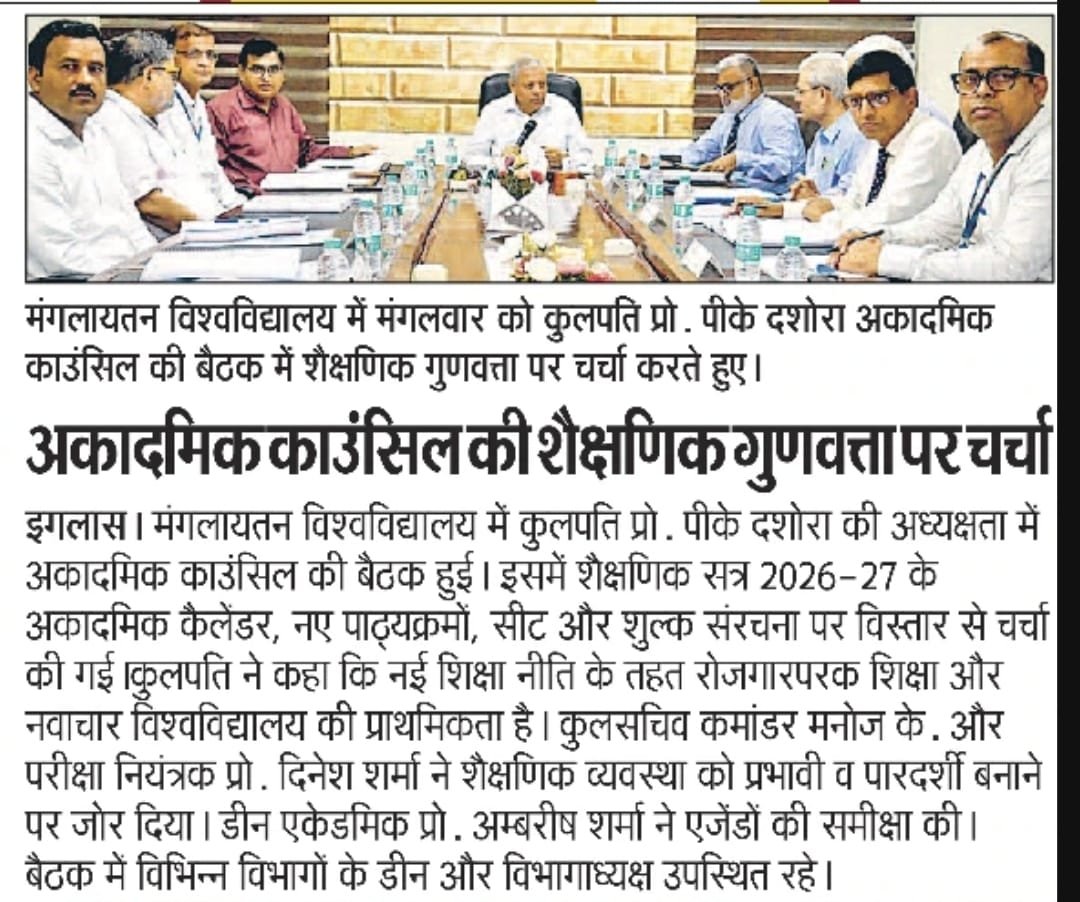 मंगलायतन विश्वविद्यालय में मंगलवार को कुलपति प्रो. पीके दशोरा अकादमिक काउंसिल की बैठक में शैक्षणिक गुणवत्ता पर चर्चा करते हुए।

अकादमिक काउंसिल की शैक्षणिक गुणवत्ता पर चर्चा

इगलास। मंगलायतन विश्वविद्यालय में कुलपति प्रो. पीके दशोरा की अध्यक्षता में अकादमिक काउंसिल की बैठक हुई। इसमें शैक्षणिक सत्र 2026-27 के अकादमिक कैलेंडर, नए पाठ्यक्रमों, सीट और शुल्क संरचना पर विस्तार से चर्चा की गई।कुलपति ने कहा कि नई शिक्षा नीति के तहत रोजगारपरक शिक्षा और नवाचार विश्वविद्यालय की प्राथमिकता है। कुलसचिव कमांडर मनोज के. और परीक्षा नियंत्रक प्रो. दिनेश शर्मा ने शैक्षणिक व्यवस्था को प्रभावी व पारदर्शी बनाने पर जोर दिया। डीन एकेडमिक प्रो. अम्बरीष शर्मा ने एजेंडों की समीक्षा की। बैठक में विभिन्न विभागों के डीन और विभागाध्यक्ष उपस्थित रहे।